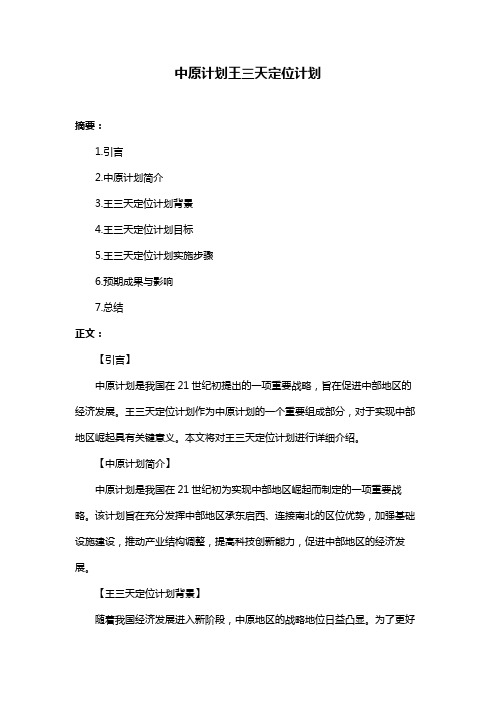 中原计划王三天定位计划

摘要：

1.引言

2.中原计划简介

3.王三天定位计划背景

4.王三天定位计划目标

5.王三天定位计划实施步骤

6.预期成果与影响

7.总结

正文：

【引言】

中原计划是我国在 21 世纪初提出的一项重要战略，旨在促进中部地区的经济发展。王三天定位计划作为中原计划的一个重要组成部分，对于实现中部地区崛起具有关键意义。本文将对王三天定位计划进行详细介绍。

【中原计划简介】

中原计划是我国在 21 世纪初为实现中部地区崛起而制定的一项重要战略。该计划旨在充分发挥中部地区承东启西、连接南北的区位优势，加强基础设施建设，推动产业结构调整，提高科技创新能力，促进中部地区的经济发展。

【王三天定位计划背景】

随着我国经济发展进入新阶段，中原地区的战略地位日益凸显。为了更好